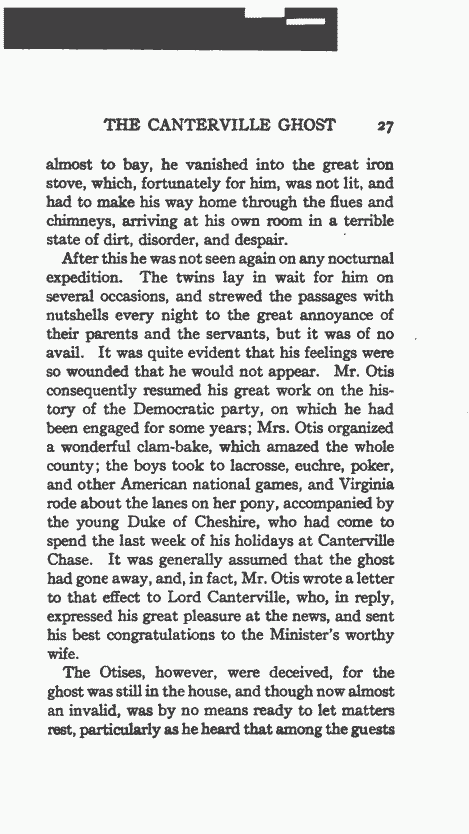 THE CANTERVILLE GHOST 27

almost to bay, he vanished into the great iron stove, which, fortunately for him, was not lit, and had to make his way home through the flues and chimneys, arriving at his own room in a terrible state of dirt, disorder, and despair.

After this he was not seen again on any nocturnal expedition. The twins lay in wait for him on several occasions, and strewed the passages with nutshells every night to the great annoyance of their parents and the servants, but it was of no avail. It was quite evident that his feelings were so wounded that he would not appear. Mr. Otis consequently resumed his great work on the history of the Democratic party, on which he had been engaged for some years; Mrs. Otis organized a wonderful clam-bake, which amazed the whole county; the boys took to lacrosse, euchre, poker, and other American national games, and Virginia rode about the lanes on her pony, accompanied by the young Duke of Cheshire, who had come to spend the last week of his holidays at Canterville Chase. It was generally assumed that the ghost had gone away, and, in fact, Mr. Otis wrote a letter to that effect to Lord Canterville, who, in reply, expressed his great pleasure at the news, and sent his best congratulations to the Minister's worthy wife.

The Otises, however, were deceived, for the ghost was still in the house, and though now almost an invalid, was by no means ready to let matters rest, particularly as he heard that among the guests